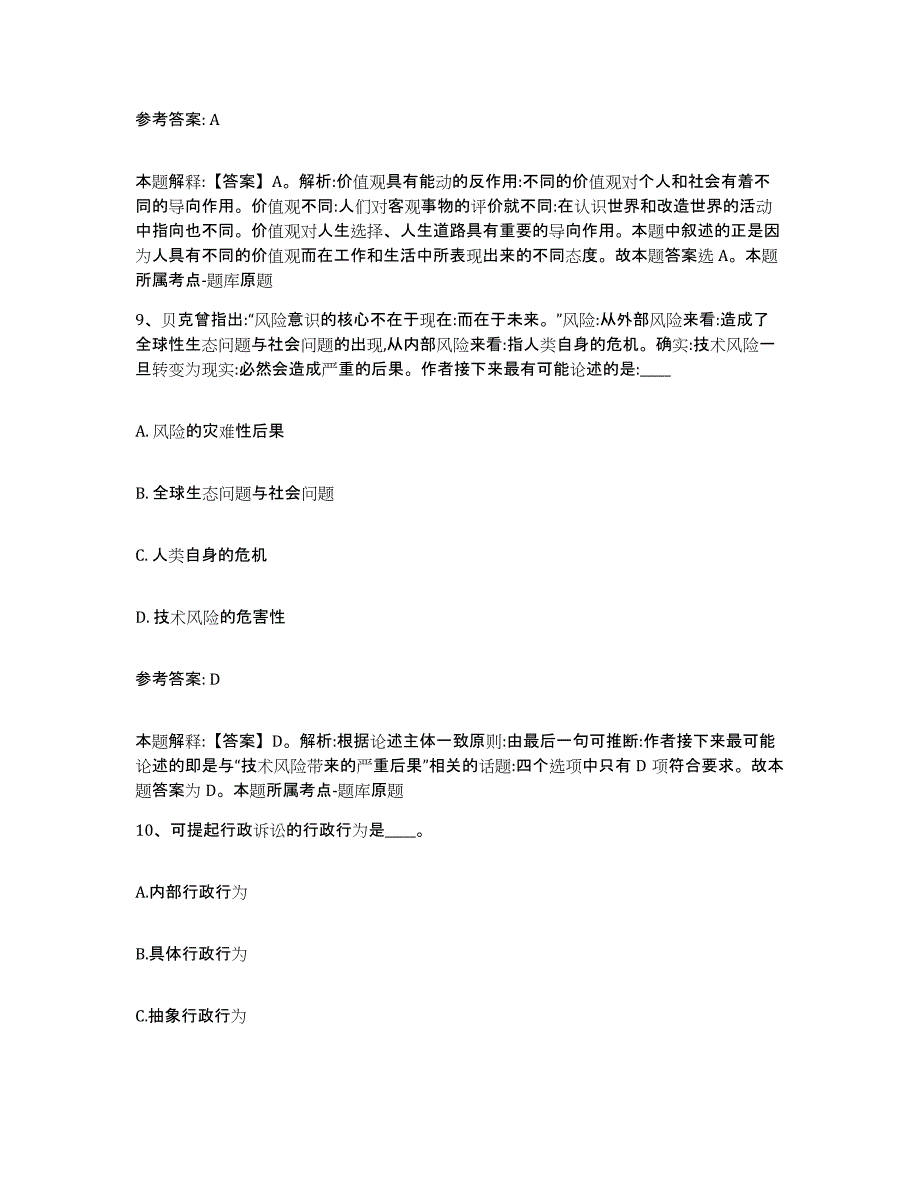 参考答案: A

本题解释:【答案】A。解析:价值观具有能动的反作用:不同的价值观对个人和社会有着不同的导向作用。价值观不同:人们对客观事物的评价就不同:在认识世界和改造世界的活动中指向也不同。价值观对人生选择、人生道路具有重要的导向作用。本题中叙述的正是因为人具有不同的价值观而在工作和生活中所表现出来的不同态度。故本题答案选 A。本题所属考点-题库原题

9、贝克曾指出:“风险意识的核心不在于现在:而在于未来。”风险:从外部风险来看:造成了全球性生态问题与社会问题的出现,从内部风险来看:指人类自身的危机。确实:技术风险一旦转变为现实:必然会造成严重的后果。作者接下来最有可能论述的是:____

A. 风险的灾难性后果

B. 全球生态问题与社会问题

C. 人类自身的危机

D. 技术风险的危害性

参考答案: D

本题解释:【答案】D。解析:根据论述主体一致原则:由最后一句可推断:作者接下来最可能论述的即是与“技术风险带来的严重后果”相关的话题:四个选项中只有 D 项符合要求。故本题答案为 D。本题所属考点-题库原题

10、可提起行政诉讼的行政行为是____。

A.内部行政行为

B.具体行政行为

C.抽象行政行为